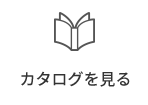 カタログを見る